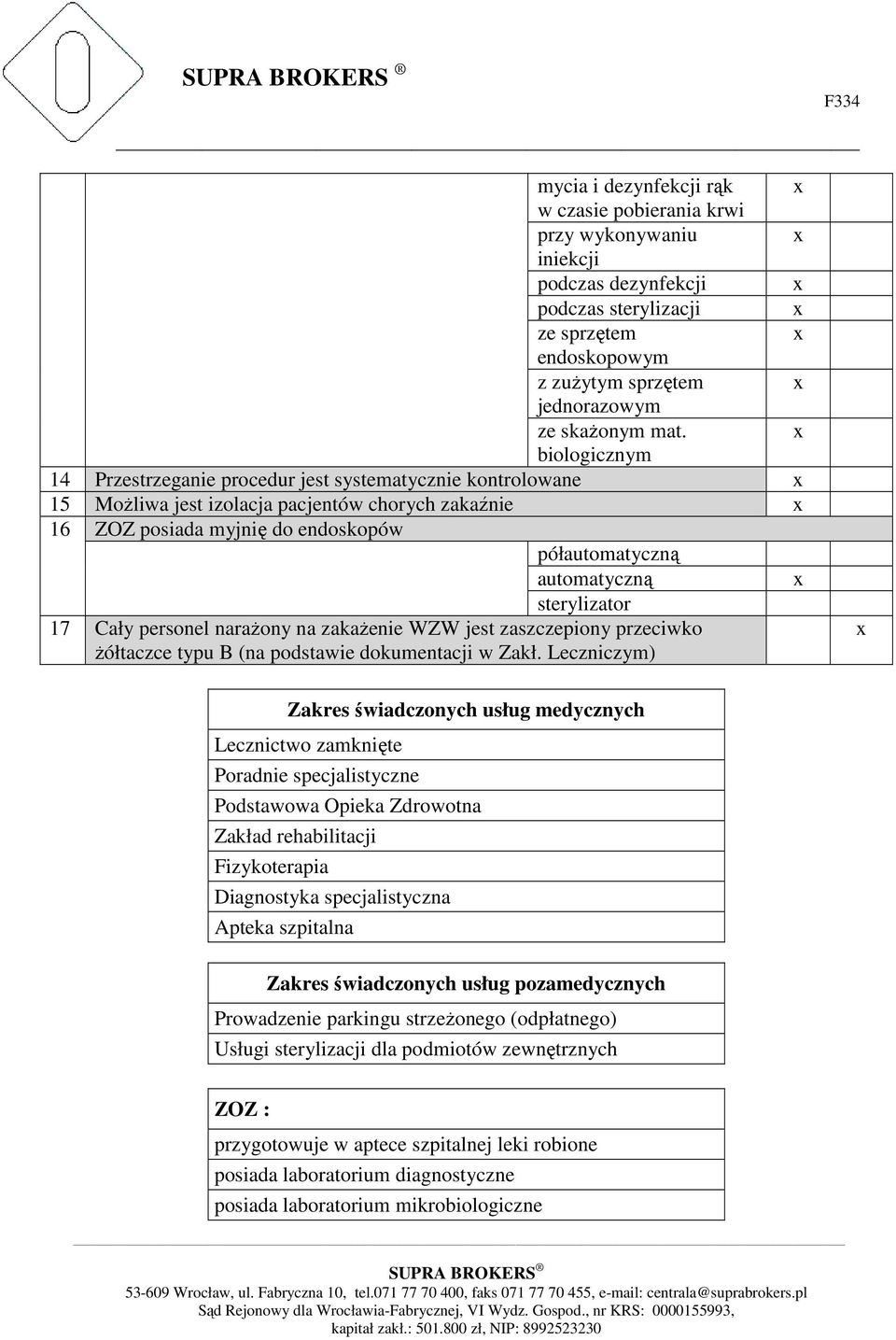 SUPRA BROKERS ®

F334

| | | | | |
|---|---|---|---|---|
| | | mycia i dezynfekcji rąk | x | |
| | | w czasie pobierania krwi | x | |
| | | przy wykonywaniu iniekcji | x | |
| | | podczas dezynfekcji | x | |
| | | podczas sterylizacji | x | |
| | | ze sprzętem endoskopowym | x | |
| | | z zużytym sprzętem jednorazowym | x | |
| | | ze skażonym mat. biologicznym | x | |
| 14 | Przestrzeganie procedur jest systematycznie kontrolowane | | x | |
| 15 | Możliwa jest izolacja pacjentów chorych zakaźnie | | x | |
| 16 | ZOZ posiada myjnię do endoskopów | | | |
| | | półautomatyczną | | |
| | | automatyczną | x | |
| | | sterylizator | | |
| 17 | Cały personel narażony na zakażenie WZW jest zaszczepiony przeciwko żółtaczce typu B (na podstawie dokumentacji w Zakł. Leczniczym) | | | x |

| Zakres świadczonych usług medycznych |
|---|
| Lecznictwo zamknięte |
| Poradnie specjalistyczne |
| Podstawowa Opieka Zdrowotna |
| Zakład rehabilitacji |
| Fizykoterapia |
| Diagnostyka specjalistyczna |
| Apteka szpitalna |

| Zakres świadczonych usług pozamedycznych |
|---|
| Prowadzenie parkingu strzeżonego (odpłatnego) |
| Usługi sterylizacji dla podmiotów zewnętrznych |

| ZOZ : |
|---|
| przygotowuje w aptece szpitalnej leki robione |
| posiada laboratorium diagnostyczne |
| posiada laboratorium mikrobiologiczne |

SUPRA BROKERS ®
53-609 Wrocław, ul. Fabryczna 10, tel.071 77 70 400, faks 071 77 70 455, e-mail: centrala@suprabrokers.pl
Sąd Rejonowy dla Wrocławia-Fabrycznej, VI Wydz. Gospod., nr KRS: 0000155993, kapitał zakł.: 501.800 zł, NIP: 8992523230